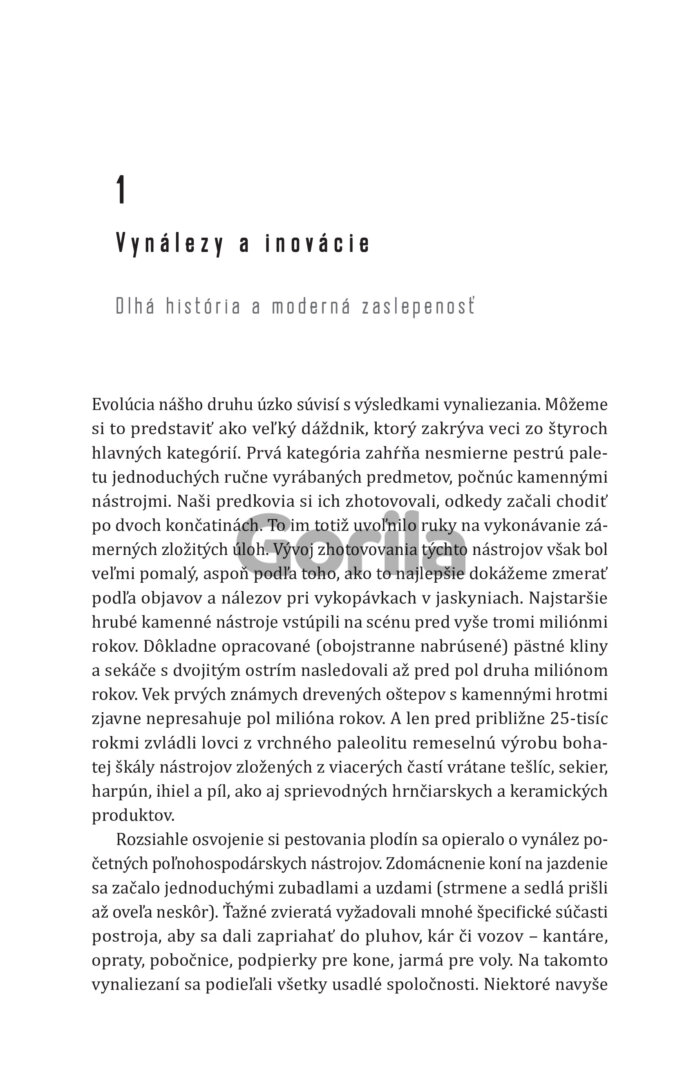 1

Vynálezy a inovácie

Dlhá história a moderná zaslepenosť

Evolúcia nášho druhu úzko súvisí s výsledkami vynaliezania. Môžeme si to predstaviť ako veľký dáždnik, ktorý zakrýva veci zo štyroch hlavných kategórií. Prvá kategória zahŕňa nesmierne pestrú paletu jednoduchých ručne vyrábaných predmetov, počnúc kamennými nástrojmi. Naši predkovia si ich zhotovovali, odkedy začali chodiť po dvoch končatinách. To im totiž uvoľnilo ruky na vykonávanie zámerných zložitých úloh. Vývoj zhotovovania týchto nástrojov však bol veľmi pomalý, aspoň podľa toho, ako to najlepšie dokážeme zmerať podľa objavov a nálezov pri vykopávkach v jaskyniach. Najstaršie hrubé kamenné nástroje vstúpili na scénu pred vyše tromi miliónmi rokov. Dôkladne opracované (obojstranne nabrúsené) pästné kliny a sekáče s dvojitým ostrím nasledovali až pred pol druha miliónom rokov. Vek prvých známych drevených oštepov s kamennými hrotmi zjavne nepresahuje pol milióna rokov. A len pred približne 25-tisíc rokmi zvládli lovci z vrchného paleolitu remeselnú výrobu bohatej škály nástrojov zložených z viacerých častí vrátane tešlíc, sekier, harpún, ihiel a píl, ako aj sprievodných hrnčiarskych a keramických produktov.

Rozsiahle osvojenie si pestovania plodín sa opieralo o vynález početných poľnohospodárskych nástrojov. Zdomácnenie koní na jazdenie sa začalo jednoduchými zubadlami a uzdami (strmene a sedlá prišli až oveľa neskôr). Ťažné zvieratá vyžadovali mnohé špecifické súčasti postroja, aby sa dali zapriahať do pluhov, kár či vozov – kantáre, opraty, pobočnice, podpierky pre kone, jarmá pre voly. Na takomto vynaliezaní sa podieľali všetky usadlé spoločnosti. Niektoré navyše

Gorila